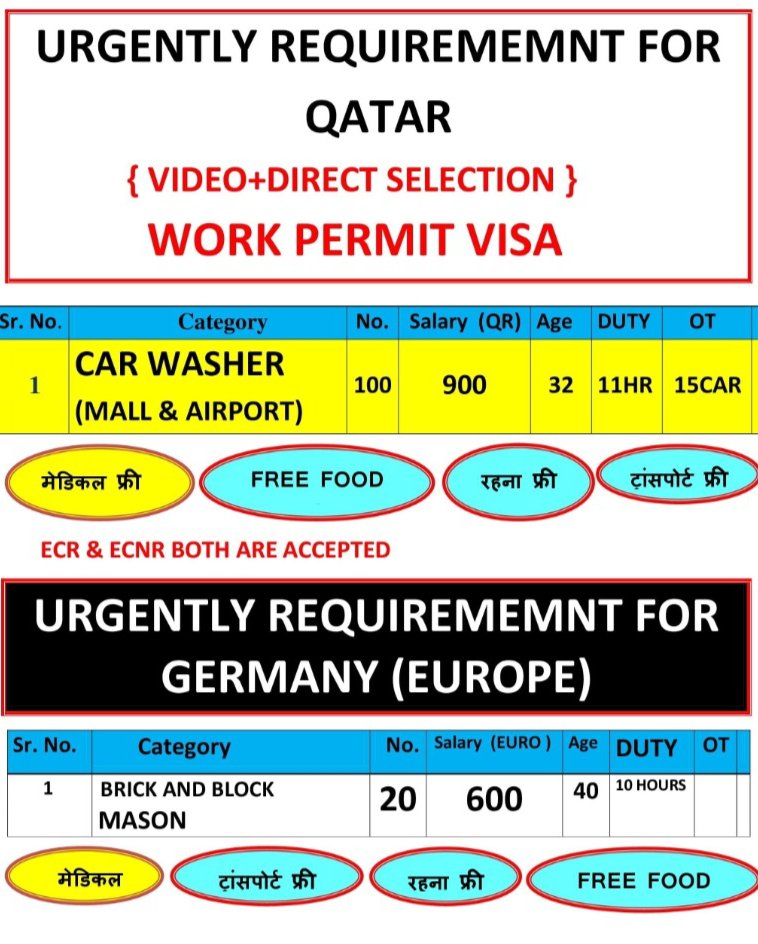 URGENTLY REQUIREMEMNT FOR QATAR

{ VIDEO+DIRECT SELECTION }

WORK PERMIT VISA

| Sr. No. | Category | No. | Salary (QR) | Age | DUTY | OT |
|---|---|---|---|---|---|---|
| 1 | CAR WASHER (MALL & AIRPORT) | 100 | 900 | 32 | 11HR | 15CAR |

मेडिकल फ्री

FREE FOOD

रहना फ्री

ट्रांसपोर्ट फ्री

ECR & ECNR BOTH ARE ACCEPTED

URGENTLY REQUIREMEMNT FOR GERMANY (EUROPE)

| Sr. No. | Category | No. | Salary (EURO ) | Age | DUTY | OT |
|---|---|---|---|---|---|---|
| 1 | BRICK AND BLOCK MASON | 20 | 600 | 40 | 10 HOURS | |

मेडिकल

ट्रांसपोर्ट फ्री

रहना फ्री

FREE FOOD